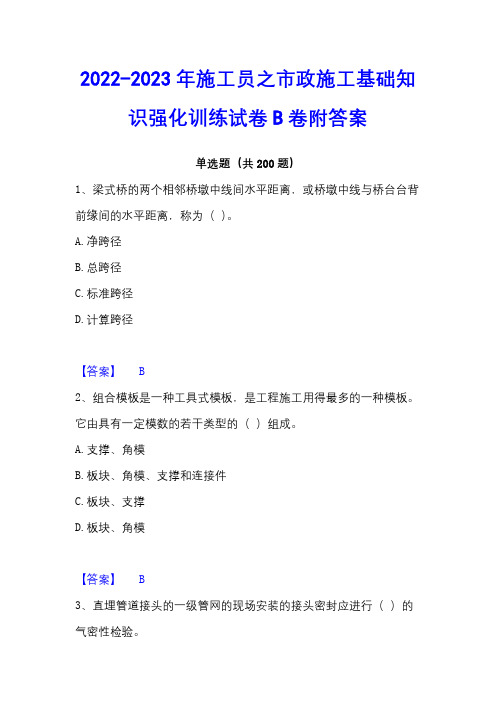 2022-2023年施工员之市政施工基础知识强化训练试卷B卷附答案

单选题（共200题）

1、梁式桥的两个相邻桥墩中线间水平距离，或桥墩中线与桥台台背前缘间的水平距离，称为（ ）。

A.净跨径

B.总跨径

C.标准跨径

D.计算跨径

【答案】 B

2、组合模板是一种工具式模板，是工程施工用得最多的一种模板。它由具有一定模数的若干类型的（ ）组成。

A.支撑、角模

B.板块、角模、支撑和连接件

C.板块、支撑

D.板块、角模

【答案】 B

3、直埋管道接头的一级管网的现场安装的接头密封应进行（ ）的气密性检验。